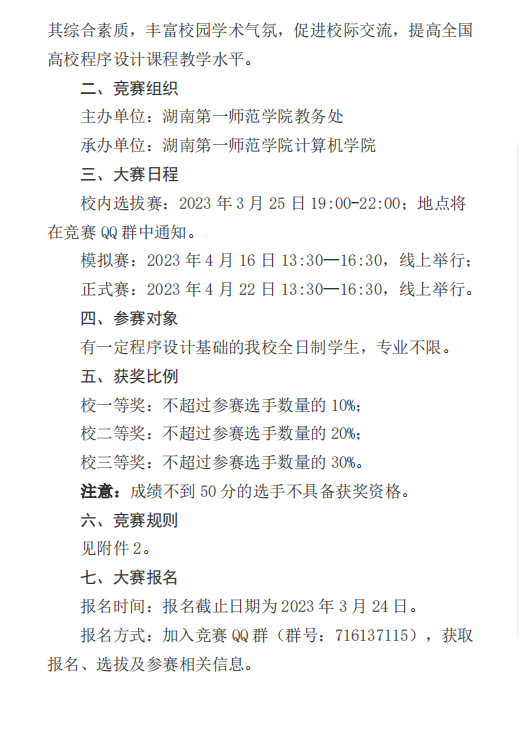 其综合素质，丰富校园学术气氛，促进校际交流，提高全国高校程序设计课程教学水平。

二、竞赛组织

主办单位：湖南第一师范学院教务处

承办单位：湖南第一师范学院计算机学院

三、大赛日程

校内选拔赛：2023 年 3 月 25 日 19:00-22:00；地点将在竞赛 QQ 群中通知。

模拟赛：2023 年 4 月 16 日 13:30—16:30，线上举行；

正式赛：2023 年 4 月 22 日 13:30—16:30，线上举行。

四、参赛对象

有一定程序设计基础的我校全日制学生，专业不限。

五、获奖比例

校一等奖：不超过参赛选手数量的 10%；

校二等奖：不超过参赛选手数量的 20%；

校三等奖：不超过参赛选手数量的 30%。

注意：成绩不到 50 分的选手不具备获奖资格。

六、竞赛规则

见附件 2。

七、大赛报名

报名时间：报名截止日期为 2023 年 3 月 24 日。

报名方式：加入竞赛 QQ 群（群号：716137115），获取报名、选拔及参赛相关信息。